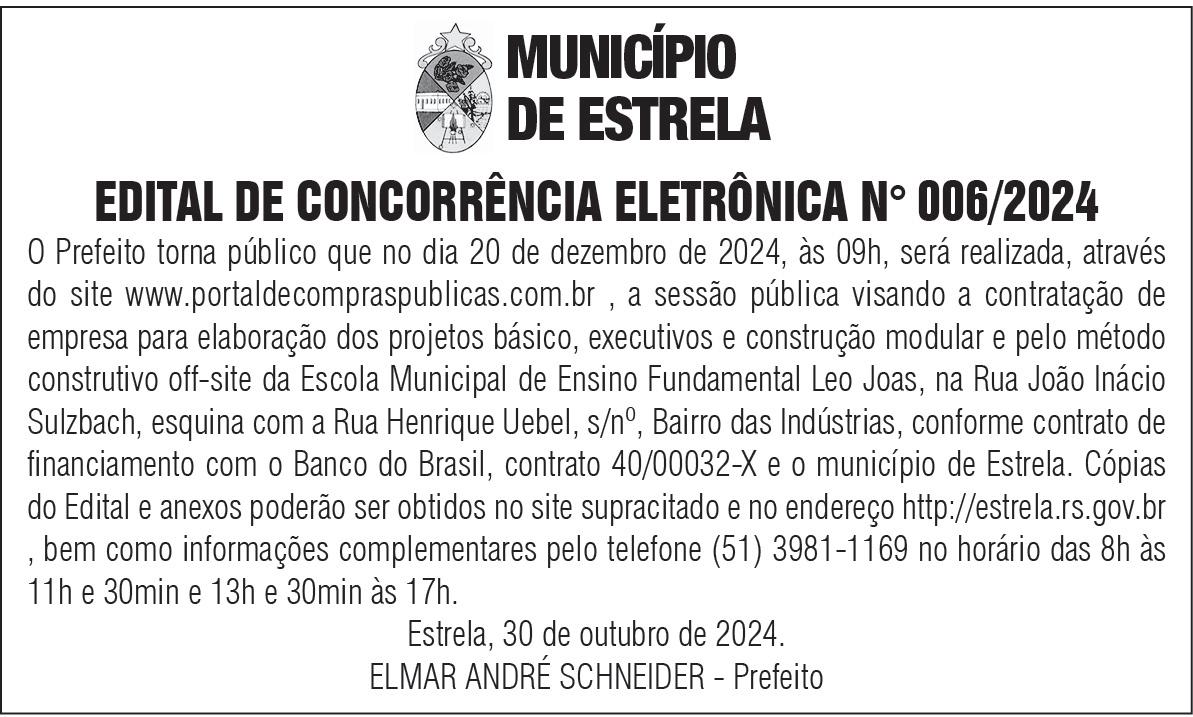 MUNICÍPIO
DE ESTRELA

EDITAL DE CONCORRÊNCIA ELETRÔNICA N° 006/2024

O Prefeito torna público que no dia 20 de dezembro de 2024, às 09h, será realizada, através do site www.portaldecompraspublicas.com.br , a sessão pública visando a contratação de empresa para elaboração dos projetos básico, executivos e construção modular e pelo método construtivo off-site da Escola Municipal de Ensino Fundamental Leo Joas, na Rua João Inácio Sulzbach, esquina com a Rua Henrique Uebel, s/nº, Bairro das Indústrias, conforme contrato de financiamento com o Banco do Brasil, contrato 40/00032-X e o município de Estrela. Cópias do Edital e anexos poderão ser obtidos no site supracitado e no endereço http://estrela.rs.gov.br , bem como informações complementares pelo telefone (51) 3981-1169 no horário das 8h às 11h e 30min e 13h e 30min às 17h.

Estrela, 30 de outubro de 2024.
ELMAR ANDRÉ SCHNEIDER - Prefeito